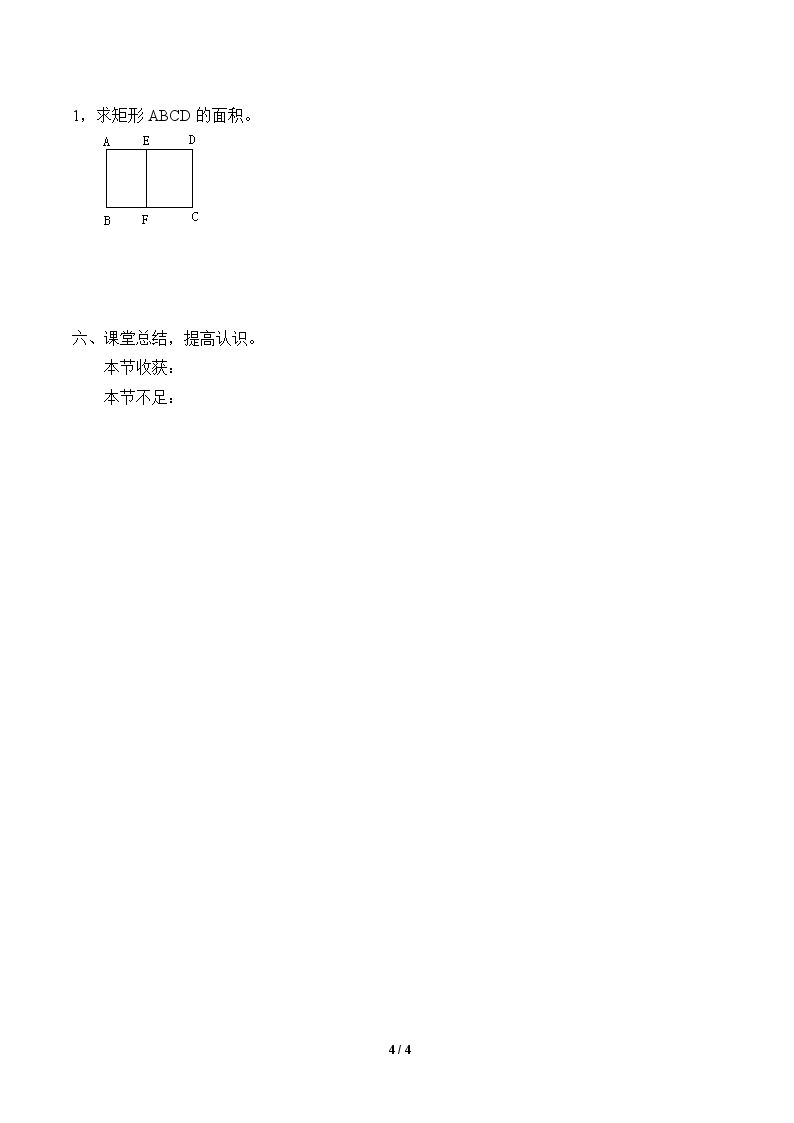 1，求矩形ABCD的面积。

A E D
B F C

六、课堂总结，提高认识。

本节收获：

本节不足：

4 / 4